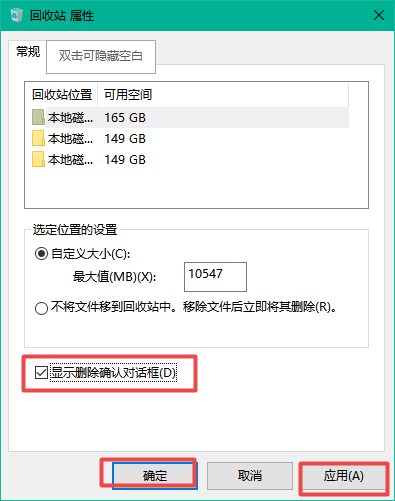 回收站 属性

常规

双击可隐藏空白

| 回收站位置 | 可用空间 |
|---|---|
| 本地磁... | 165 GB |
| 本地磁... | 149 GB |
| 本地磁... | 149 GB |

选定位置的设置

自定义大小(C):

最大值(MB)(X): 10547

不将文件移到回收站中。移除文件后立即将其删除(R)。

显示删除确认对话框(D)

确定

取消

应用(A)